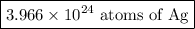 $3.966 \times 10^{24}$ atoms of Ag